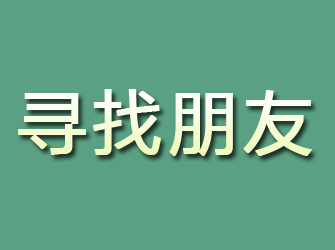 寻找朋友